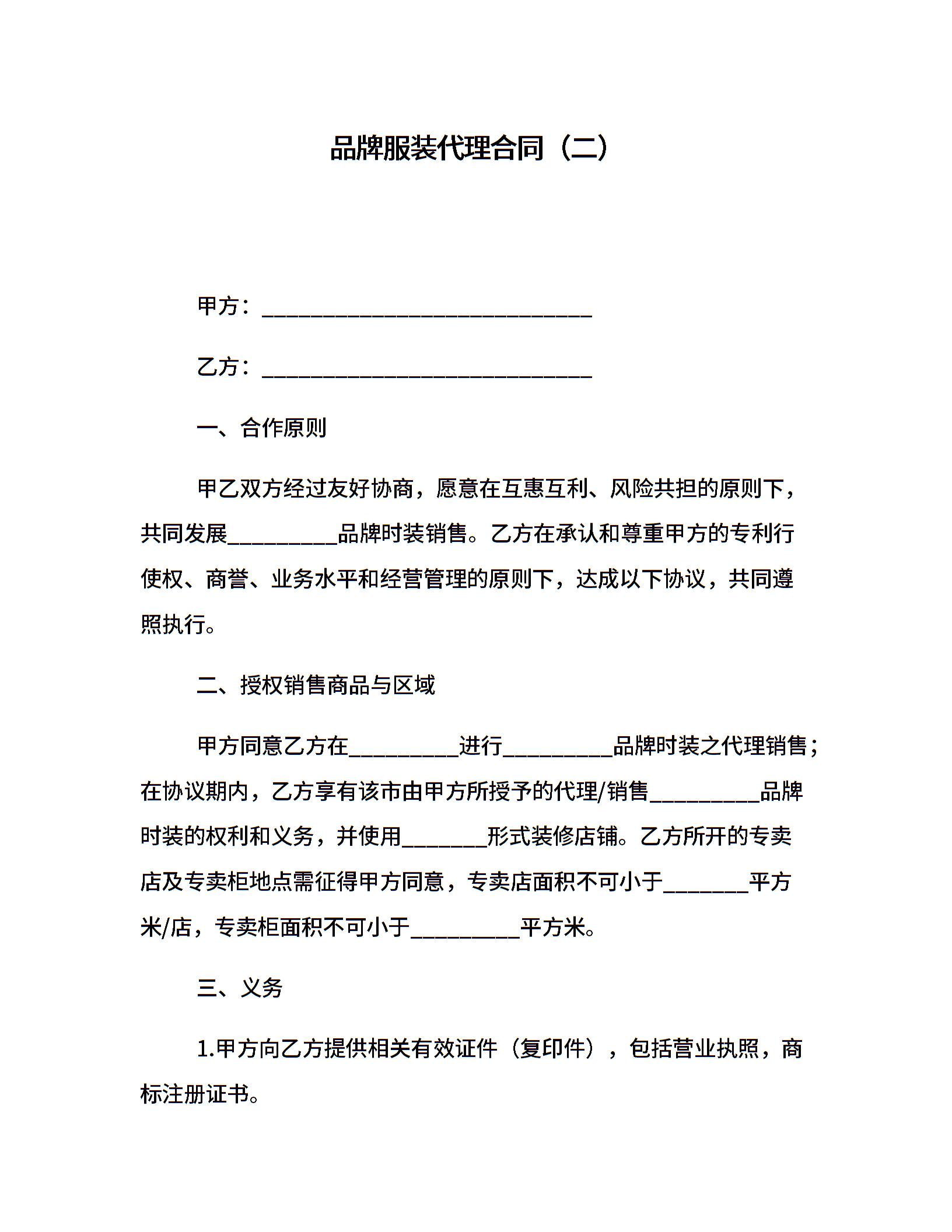 品牌服装代理合同（二）

甲方：______________________________

乙方：______________________________

一、合作原则

甲乙双方经过友好协商，愿意在互惠互利、风险共担的原则下，共同发展__________品牌时装销售。乙方在承认和尊重甲方的专利行使权、商誉、业务水平和经营管理的原则下，达成以下协议，共同遵照执行。

二、授权销售商品与区域

甲方同意乙方在__________进行__________品牌时装之代理销售；在协议期内，乙方享有该市由甲方所授予的代理/销售__________品牌时装的权利和义务，并使用________形式装修店铺。乙方所开的专卖店及专卖柜地点需征得甲方同意，专卖店面积不可小于________平方米/店，专卖柜面积不可小于__________平方米。

三、义务

1.甲方向乙方提供相关有效证件（复印件），包括营业执照，商标注册证书。